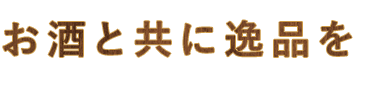 お酒と共に逸品を